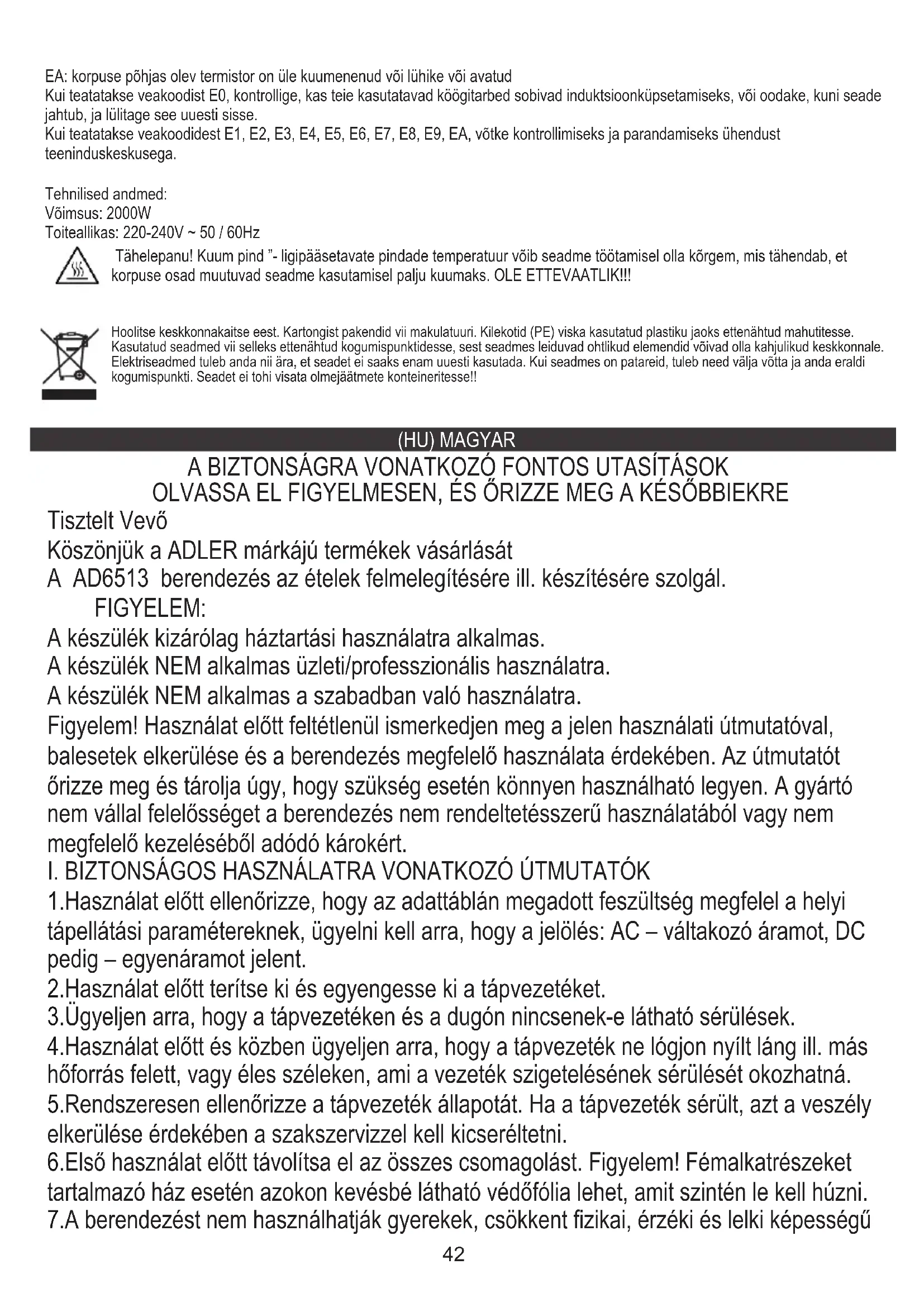 EA: korpuse põhjas olev termistor on üle kuumenenud või lühike või avatud
Kui teatatakse veakoodist E0, kontrollige, kas teie kasutatavad köögitarbed sobivad induktsioonküpsetamiseks, või oodake, kuni seade jahtub, ja lülitage see uuesti sisse.
Kui teatatakse veakoodidest E1, E2, E3, E4, E5, E6, E7, E8, E9, EA, võtke kontrollimiseks ja parandamiseks ühendust teeninduskeskusega.

Tehnilised andmed:
Võimsus: 2000W
Toiteallikas: 220-240V ~ 50 / 60Hz

Tähelepanu! Kuum pind "- ligipääsetavate pindade temperatuur võib seadme töötamisel olla kõrgem, mis tähendab, et korpuse osad muutuvad seadme kasutamisel palju kuumaks. OLE ETTEVAATLIK!!!

Hoolitse keskkonnakaitse eest. Kartongist pakendid vii makulatuuri. Kilekotid (PE) viska kasutatud plastiku jaoks ettenähtud mahutitesse. Kasutatud seadmed vii selleks ettenähtud kogumispunktidesse, sest seadmes leiduvad ohtlikud elemendid võivad olla kahjulikud keskkonnale. Elektriseadmed tuleb anda nii ära, et seadet ei saaks enam uuesti kasutada. Kui seadmes on patareid, tuleb need välja võtta ja anda eraldi kogumispunkti. Seadet ei tohi visata olmejäätmete konteineritesse!!

(HU) MAGYAR

A BIZTONSÁGRA VONATKOZÓ FONTOS UTASÍTÁSOK
OLVASSA EL FIGYELMESEN, ÉS ŐRIZZE MEG A KÉSŐBBIEKRE

Tisztelt Vevő
Köszönjük a ADLER márkájú termékek vásárlását
A AD6513 berendezés az ételek felmelegítésére ill. készítésére szolgál.
FIGYELEM:
A készülék kizárólag háztartási használatra alkalmas.
A készülék NEM alkalmas üzleti/professzionális használatra.
A készülék NEM alkalmas a szabadban való használatra.
Figyelem! Használat előtt feltétlenül ismerkedjen meg a jelen használati útmutatóval, balesetek elkerülése és a berendezés megfelelő használata érdekében. Az útmutatót őrizze meg és tárolja úgy, hogy szükség esetén könnyen használható legyen. A gyártó nem vállal felelősséget a berendezés nem rendeltetésszerű használatából vagy nem megfelelő kezeléséből adódó károkért.
I. BIZTONSÁGOS HASZNÁLATRA VONATKOZÓ ÚTMUTATÓK
1.Használat előtt ellenőrizze, hogy az adattáblán megadott feszültség megfelel a helyi tápellátási paramétereknek, ügyelni kell arra, hogy a jelölés: AC – váltakozó áramot, DC pedig – egyenáramot jelent.
2.Használat előtt terítse ki és egyengesse ki a tápvezetéket.
3.Ügyeljen arra, hogy a tápvezetéken és a dugón nincsenek-e látható sérülések.
4.Használat előtt és közben ügyeljen arra, hogy a tápvezeték ne lógjon nyílt láng ill. más hőforrás felett, vagy éles széleken, ami a vezeték szigetelésének sérülését okozhatná.
5.Rendszeresen ellenőrizze a tápvezeték állapotát. Ha a tápvezeték sérült, azt a veszély elkerülése érdekében a szakszervizzel kell kicseréltetni.
6.Első használat előtt távolítsa el az összes csomagolást. Figyelem! Fémalkatrészeket tartalmazó ház esetén azokon kevésbé látható védőfólia lehet, amit szintén le kell húzni.
7.A berendezést nem használhatják gyerekek, csökkent fizikai, érzéki és lelki képességű

42